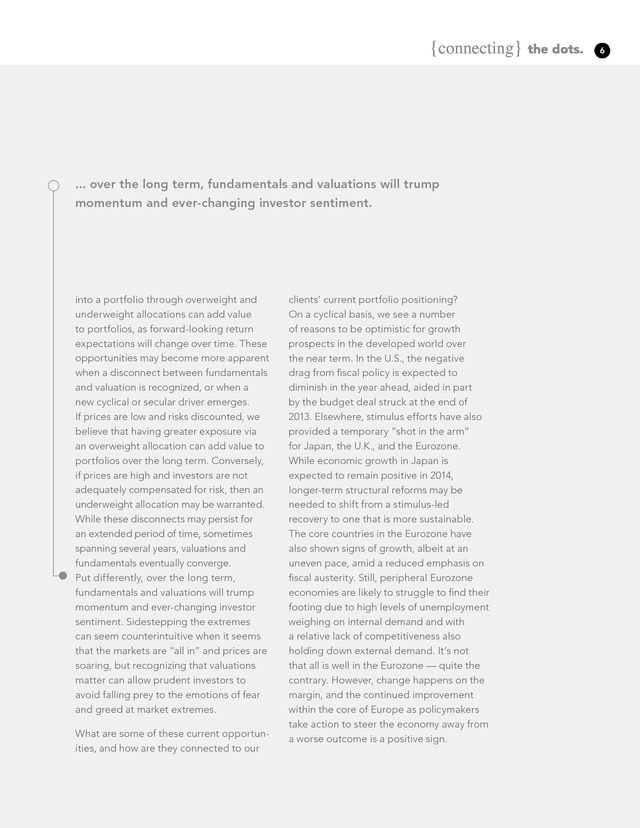 {connecting} the dots. 6

... over the long term, fundamentals and valuations will trump momentum and ever-changing investor sentiment.

into a portfolio through overweight and underweight allocations can add value to portfolios, as forward-looking return expectations will change over time. These opportunities may become more apparent when a disconnect between fundamentals and valuation is recognized, or when a new cyclical or secular driver emerges. If prices are low and risks discounted, we believe that having greater exposure via an overweight allocation can add value to portfolios over the long term. Conversely, if prices are high and investors are not adequately compensated for risk, then an underweight allocation may be warranted. While these disconnects may persist for an extended period of time, sometimes spanning several years, valuations and fundamentals eventually converge. Put differently, over the long term, fundamentals and valuations will trump momentum and ever-changing investor sentiment. Sidestepping the extremes can seem counterintuitive when it seems that the markets are "all in" and prices are soaring, but recognizing that valuations matter can allow prudent investors to avoid falling prey to the emotions of fear and greed at market extremes.

What are some of these current opportunities, and how are they connected to our clients' current portfolio positioning? On a cyclical basis, we see a number of reasons to be optimistic for growth prospects in the developed world over the near term. In the U.S., the negative drag from fiscal policy is expected to diminish in the year ahead, aided in part by the budget deal struck at the end of 2013. Elsewhere, stimulus efforts have also provided a temporary "shot in the arm" for Japan, the U.K., and the Eurozone. While economic growth in Japan is expected to remain positive in 2014, longer-term structural reforms may be needed to shift from a stimulus-led recovery to one that is more sustainable. The core countries in the Eurozone have also shown signs of growth, albeit at an uneven pace, amid a reduced emphasis on fiscal austerity. Still, peripheral Eurozone economies are likely to struggle to find their footing due to high levels of unemployment weighing on internal demand and with a relative lack of competitiveness also holding down external demand. It's not that all is well in the Eurozone — quite the contrary. However, change happens on the margin, and the continued improvement within the core of Europe as policymakers take action to steer the economy away from a worse outcome is a positive sign.